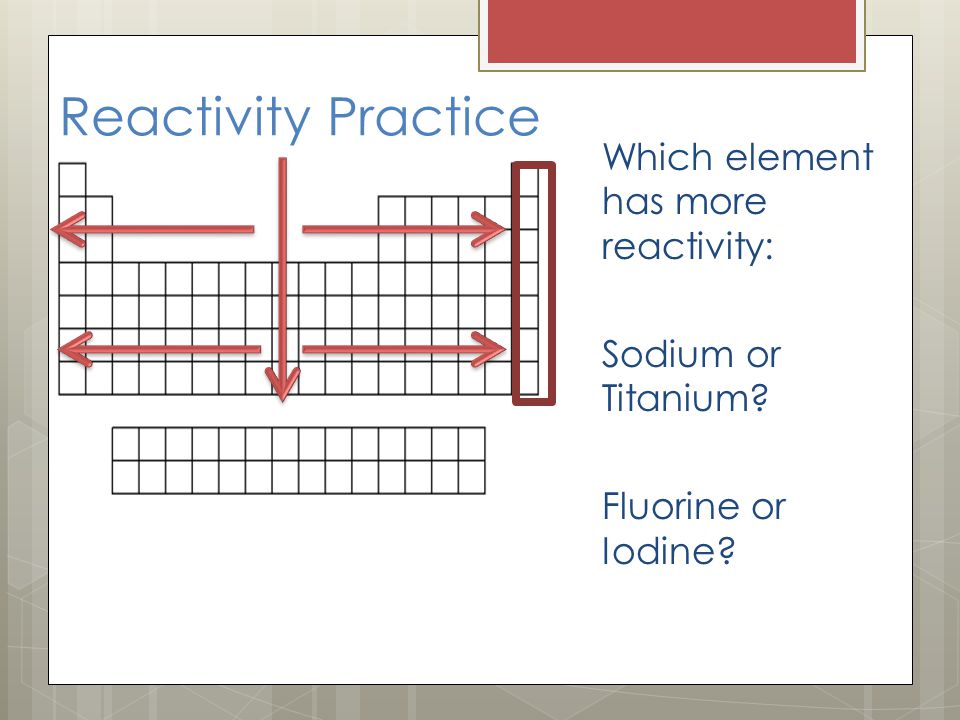 Reactivity Practice

Which element has more reactivity:

Sodium or Titanium?

Fluorine or Iodine?